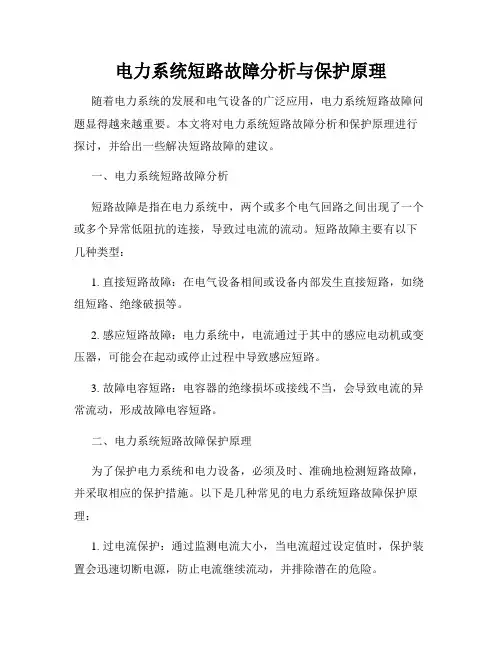 电力系统短路故障分析与保护原理

随着电力系统的发展和电气设备的广泛应用，电力系统短路故障问题显得越来越重要。本文将对电力系统短路故障分析和保护原理进行探讨，并给出一些解决短路故障的建议。

一、电力系统短路故障分析

短路故障是指在电力系统中，两个或多个电气回路之间出现了一个或多个异常低阻抗的连接，导致过电流的流动。短路故障主要有以下几种类型：

1. 直接短路故障：在电气设备相间或设备内部发生直接短路，如绕组短路、绝缘破损等。

2. 感应短路故障：电力系统中，电流通过于其中的感应电动机或变压器，可能会在起动或停止过程中导致感应短路。

3. 故障电容短路：电容器的绝缘损坏或接线不当，会导致电流的异常流动，形成故障电容短路。

二、电力系统短路故障保护原理

为了保护电力系统和电力设备，必须及时、准确地检测短路故障，并采取相应的保护措施。以下是几种常见的电力系统短路故障保护原理：

1. 过电流保护：通过监测电流大小，当电流超过设定值时，保护装置会迅速切断电源，防止电流继续流动，并排除潜在的危险。